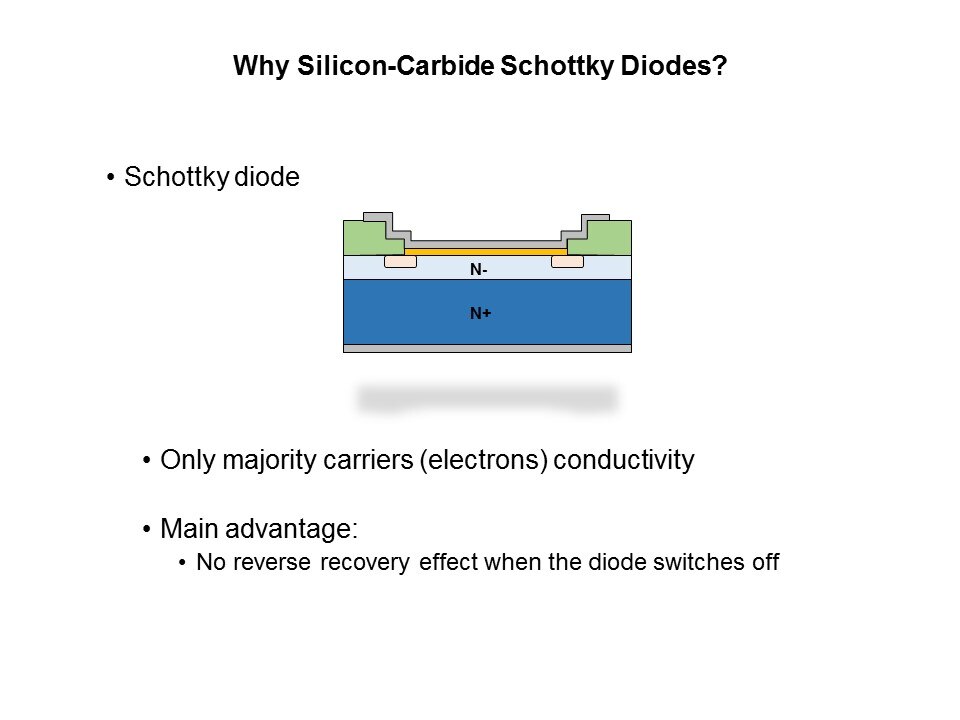 Why Silicon-Carbide Schottky Diodes?

• Schottky diode

N-

N+

• Only majority carriers (electrons) conductivity

• Main advantage:

• No reverse recovery effect when the diode switches off